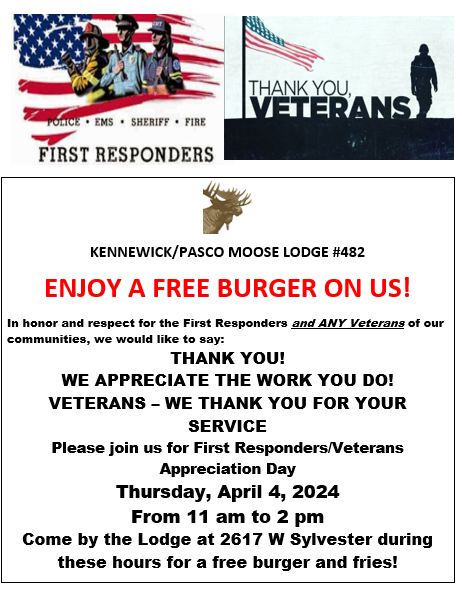 POLICE • EMS • SHERIFF • FIRE
FIRST RESPONDERS

THANK YOU,
VETERANS

KENNEWICK/PASCO MOOSE LODGE #482

ENJOY A FREE BURGER ON US!

In honor and respect for the First Responders and ANY Veterans of our communities, we would like to say:

THANK YOU!
WE APPRECIATE THE WORK YOU DO!
VETERANS – WE THANK YOU FOR YOUR SERVICE

Please join us for First Responders/Veterans Appreciation Day

Thursday, April 4, 2024
From 11 am to 2 pm

Come by the Lodge at 2617 W Sylvester during these hours for a free burger and fries!